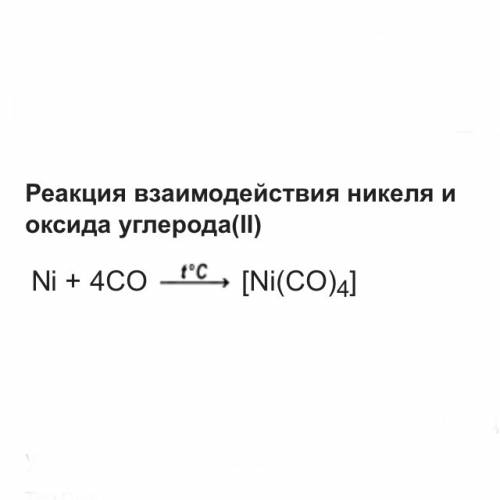 Реакция взаимодействия никеля и оксида углерода(II)

$Ni + 4CO \xrightarrow{t°C} [Ni(CO)_4]$